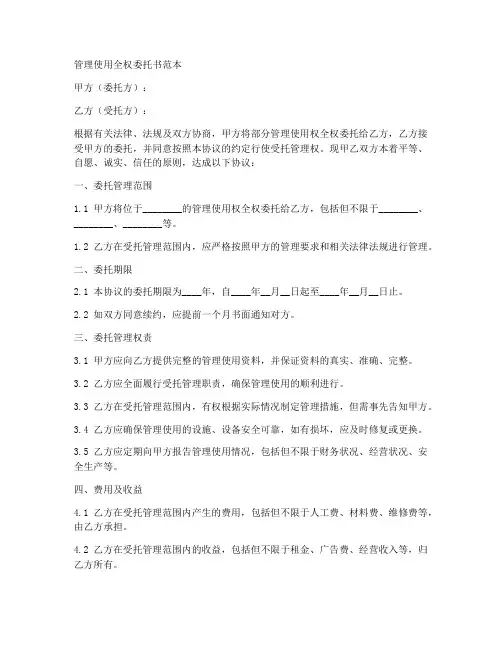 管理使用全权委托书范本

甲方（委托方）：

乙方（受托方）：

根据有关法律、法规及双方协商，甲方将部分管理使用权全权委托给乙方，乙方接受甲方的委托，并同意按照本协议的约定行使受托管理权。现甲乙双方本着平等、自愿、诚实、信任的原则，达成以下协议：

一、委托管理范围

1.1 甲方将位于________的管理使用权全权委托给乙方，包括但不限于________、________、________等。

1.2 乙方在受托管理范围内，应严格按照甲方的管理要求和相关法律法规进行管理。

二、委托期限

2.1 本协议的委托期限为____年，自____年__月__日起至____年__月__日止。

2.2 如双方同意续约，应提前一个月书面通知对方。

三、委托管理权责

3.1 甲方应向乙方提供完整的管理使用资料，并保证资料的真实、准确、完整。

3.2 乙方应全面履行受托管理职责，确保管理使用的顺利进行。

3.3 乙方在受托管理范围内，有权根据实际情况制定管理措施，但需事先告知甲方。

3.4 乙方应确保管理使用的设施、设备安全可靠，如有损坏，应及时修复或更换。

3.5 乙方应定期向甲方报告管理使用情况，包括但不限于财务状况、经营状况、安全生产等。

四、费用及收益

4.1 乙方在受托管理范围内产生的费用，包括但不限于人工费、材料费、维修费等，由乙方承担。

4.2 乙方在受托管理范围内的收益，包括但不限于租金、广告费、经营收入等，归乙方所有。